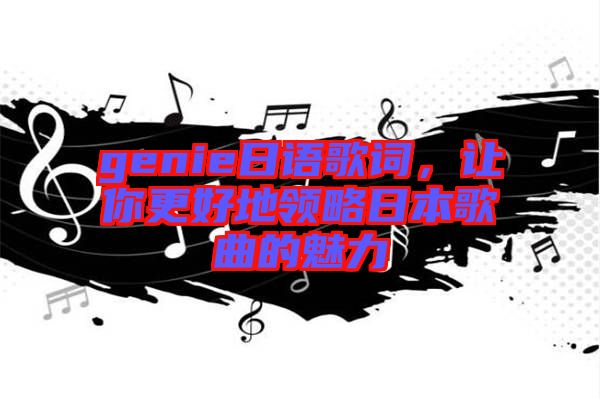 genie日语歌词，让你更好地领略日本歌曲的魅力